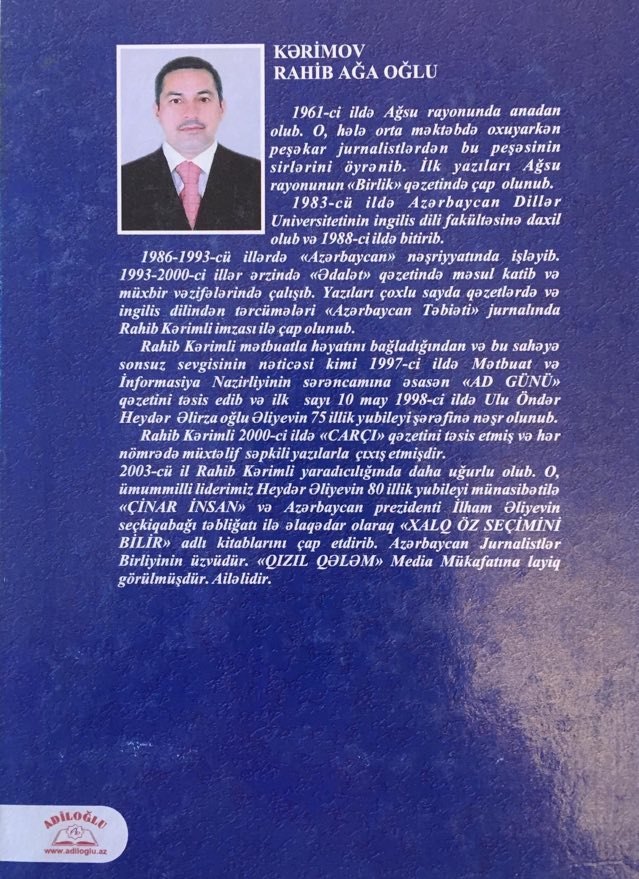 KƏRİMOV
RAHİB AĞA OĞLU

1961-ci ildə Ağsu rayonunda anadan olub. O, hələ orta məktəbdə oxuyarkən peşəkar jurnalistlərdən bu peşəsinin sirlərini öyrənib. İlk yazıları Ağsu rayonunun «Birlik» qəzetində çap olunub.

1983-cü ildə Azərbaycan Dillər Universitetinin ingilis dili fakültəsinə daxil olub və 1988-ci ildə bitirib.

1986-1993-cü illərdə «Azərbaycan» nəşriyyatında işləyib. 1993-2000-ci illər ərzində «Ədalət» qəzetində məsul katib və müxbir vəzifələrində çalışıb. Yazıları çoxlu sayda qəzetlərdə və ingilis dilindən tərcümələri «Azərbaycan Təbiəti» jurnalında Rahib Kərimli imzası ilə çap olunub.

Rahib Kərimli mətbuatla həyatını bağladığından və bu sahəyə sonsuz sevgisinin nəticəsi kimi 1997-ci ildə Mətbuat və İnformasiya Nazirliyinin sərəncamına əsasən «AD GÜNÜ» qəzetini təsis edib və ilk sayı 10 may 1998-ci ildə Ulu Öndər Heydər Əlirza oğlu Əliyevin 75 illik yubileyi şərəfinə nəşr olunub.

Rahib Kərimli 2000-ci ildə «CARÇI» qəzetini təsis etmiş və hər nömrədə müxtəlif səpkili yazılarla çıxış etmişdir.

2003-cü il Rahib Kərimli yaradıcılığında daha uğurlu olub. O, ümummilli liderimiz Heydər Əliyevin 80 illik yubileyi münasibətilə «ÇİNAR İNSAN» və Azərbaycan prezidenti İlham Əliyevin seçkiqabağı təbliğatı ilə əlaqədar olaraq «XALQ ÖZ SEÇİMİNİ BİLİR» adlı kitablarını çap etdirib. Azərbaycan Jurnalistlər Birliyinin üzvüdür. «QIZIL QƏLƏM» Media Mükafatına layiq görülmüşdür. Ailəlidir.

ADİLOĞLU
www.adiloglu.az